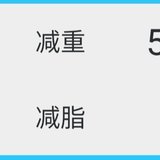 减重 5

减脂